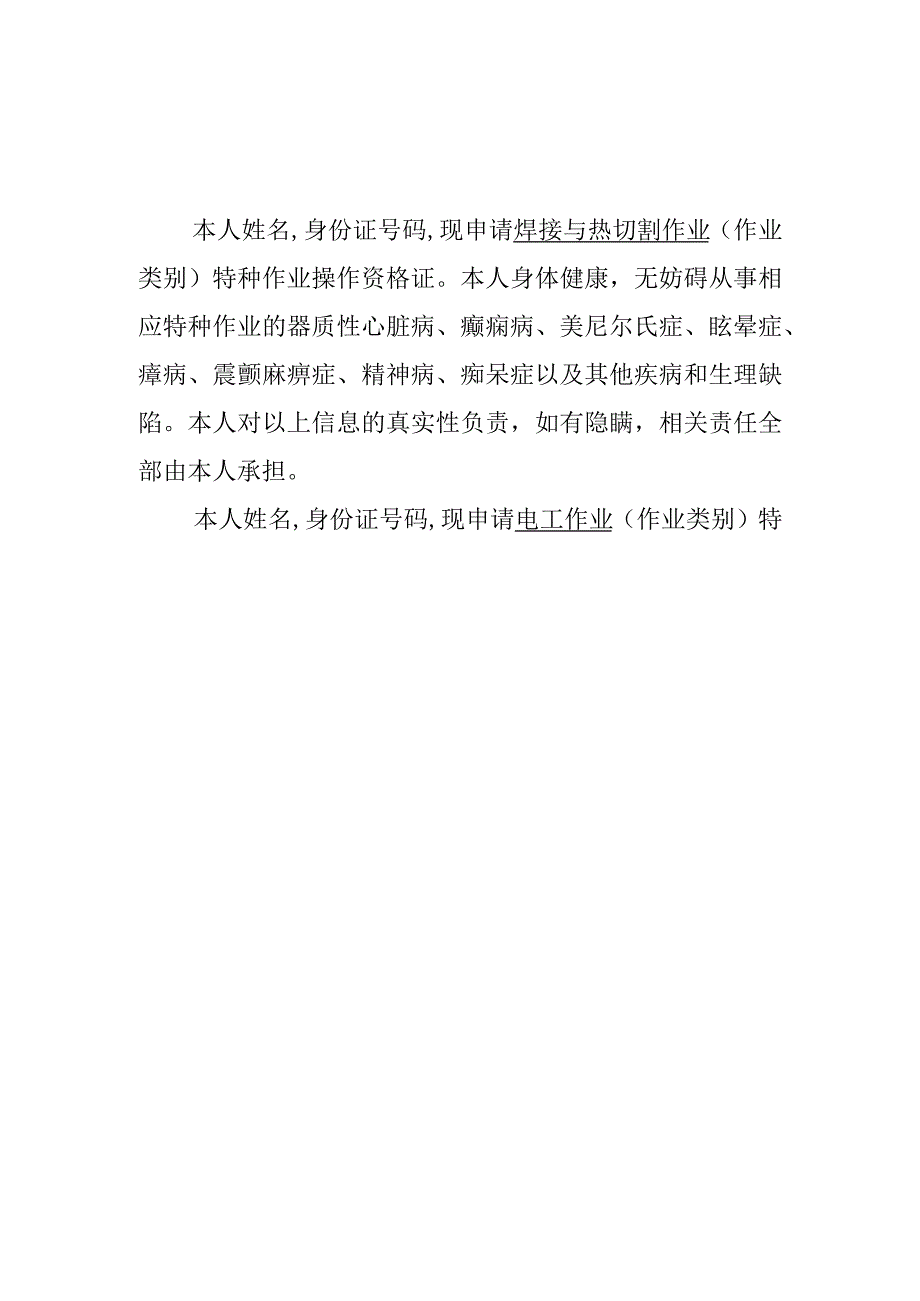 本人姓名，身份证号码，现申请焊接与热切割作业（作业类别）特种作业操作资格证。本人身体健康，无妨碍从事相应特种作业的器质性心脏病、癫痫病、美尼尔氏症、眩晕症、瘴病、震颤麻痹症、精神病、痴呆症以及其他疾病和生理缺陷。本人对以上信息的真实性负责，如有隐瞒，相关责任全部由本人承担。

本人姓名，身份证号码，现申请电工作业（作业类别）特